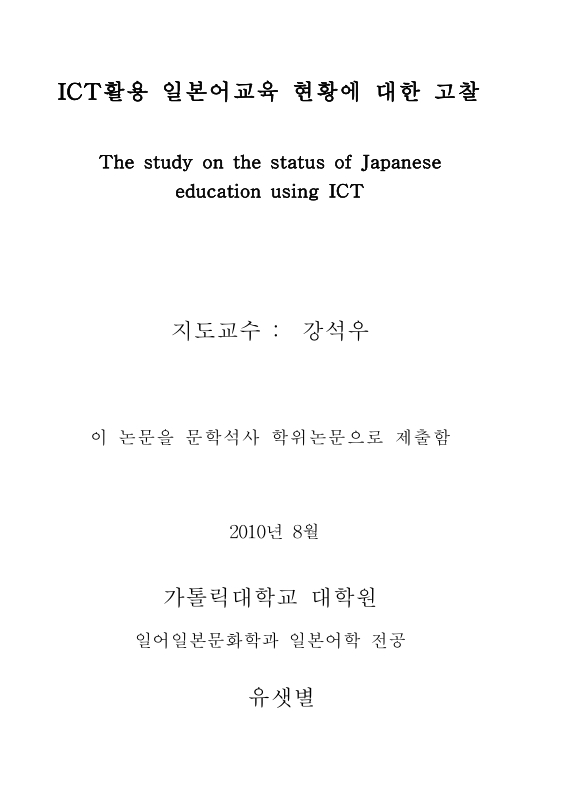 ICT활용 일본어교육 현황에 대한 고찰

The study on the status of Japanese education using ICT

지도교수 : 강석우

이 논문을 문학석사 학위논문으로 제출함

2010년 8월

가톨릭대학교 대학원

일어일본문화학과 일본어학 전공

유샛별